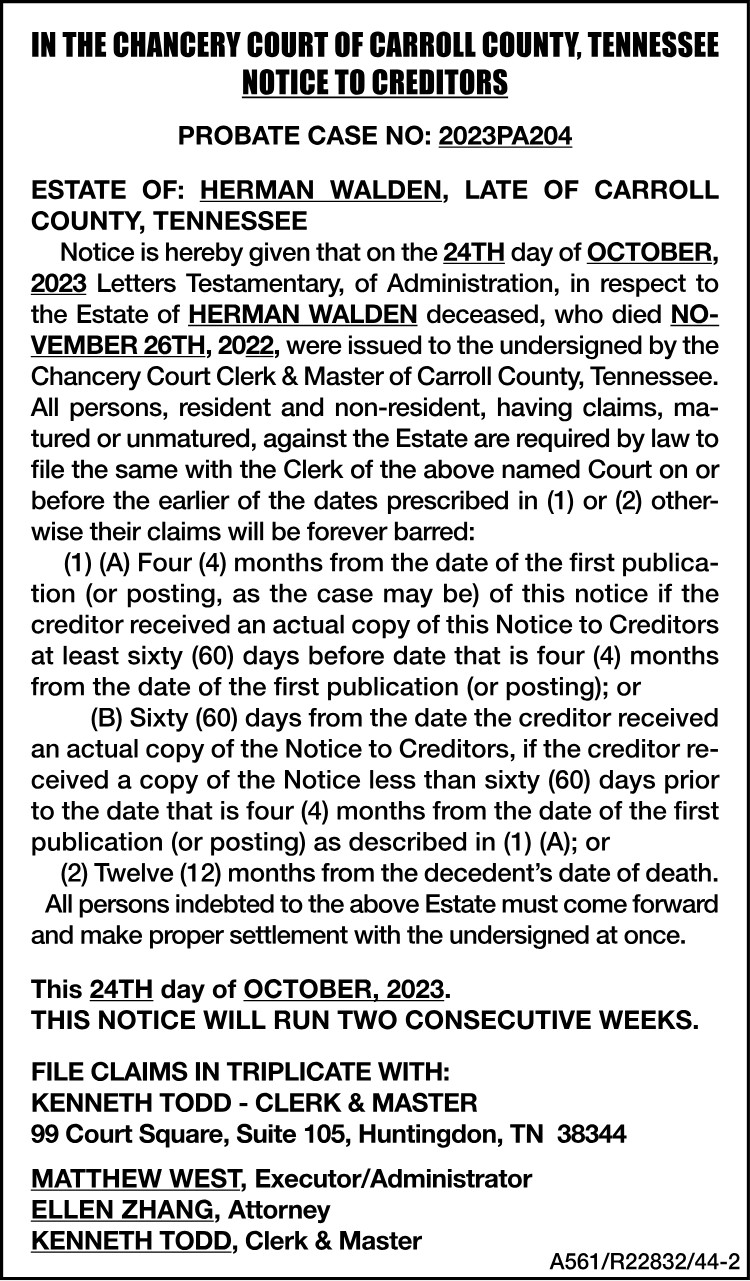 IN THE CHANCERY COURT OF CARROLL COUNTY, TENNESSEE
NOTICE TO CREDITORS

PROBATE CASE NO: 2023PA204

ESTATE OF: HERMAN WALDEN, LATE OF CARROLL COUNTY, TENNESSEE

Notice is hereby given that on the 24TH day of OCTOBER, 2023 Letters Testamentary, of Administration, in respect to the Estate of HERMAN WALDEN deceased, who died NOVEMBER 26TH, 2022, were issued to the undersigned by the Chancery Court Clerk & Master of Carroll County, Tennessee. All persons, resident and non-resident, having claims, matured or unmatured, against the Estate are required by law to file the same with the Clerk of the above named Court on or before the earlier of the dates prescribed in (1) or (2) otherwise their claims will be forever barred:

(1) (A) Four (4) months from the date of the first publication (or posting, as the case may be) of this notice if the creditor received an actual copy of this Notice to Creditors at least sixty (60) days before date that is four (4) months from the date of the first publication (or posting); or

(B) Sixty (60) days from the date the creditor received an actual copy of the Notice to Creditors, if the creditor received a copy of the Notice less than sixty (60) days prior to the date that is four (4) months from the date of the first publication (or posting) as described in (1) (A); or

(2) Twelve (12) months from the decedent's date of death.

All persons indebted to the above Estate must come forward and make proper settlement with the undersigned at once.

This 24TH day of OCTOBER, 2023.
THIS NOTICE WILL RUN TWO CONSECUTIVE WEEKS.

FILE CLAIMS IN TRIPLICATE WITH:
KENNETH TODD - CLERK & MASTER
99 Court Square, Suite 105, Huntingdon, TN 38344

MATTHEW WEST, Executor/Administrator
ELLEN ZHANG, Attorney
KENNETH TODD, Clerk & Master

A561/R22832/44-2